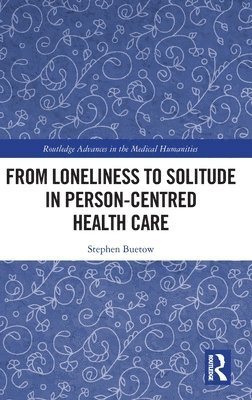 Routledge Advances in the Medical Humanities

FROM LONELINESS TO SOLITUDE IN PERSON-CENTRED HEALTH CARE

Stephen Buetow

ROUTLEDGE